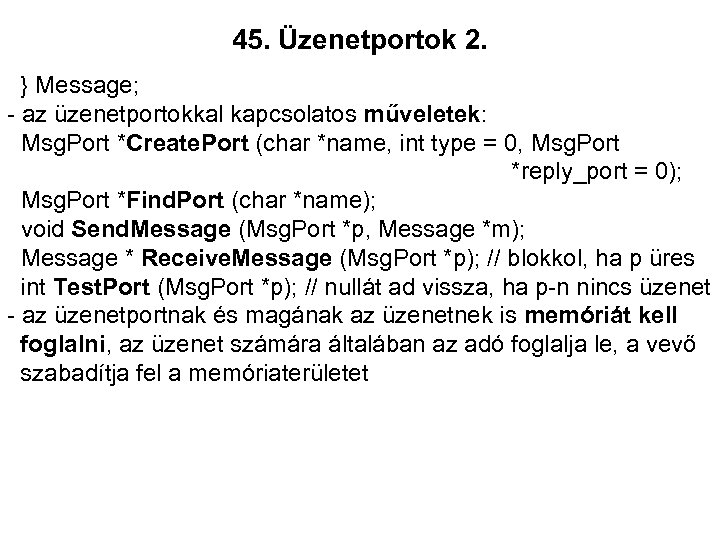 45. Üzenetportok 2.

} Message;
- az üzenetportokkal kapcsolatos műveletek:
MsgPort *CreatePort (char *name, int type = 0, MsgPort *reply_port = 0);
MsgPort *FindPort (char *name);
void SendMessage (MsgPort *p, Message *m);
Message * ReceiveMessage (MsgPort *p); // blokkol, ha p üres
int TestPort (MsgPort *p); // nullát ad vissza, ha p-n nincs üzenet
- az üzenetportnak és magának az üzenetnek is memóriát kell foglalni, az üzenet számára általában az adó foglalja le, a vevő szabadítja fel a memóriaterületet